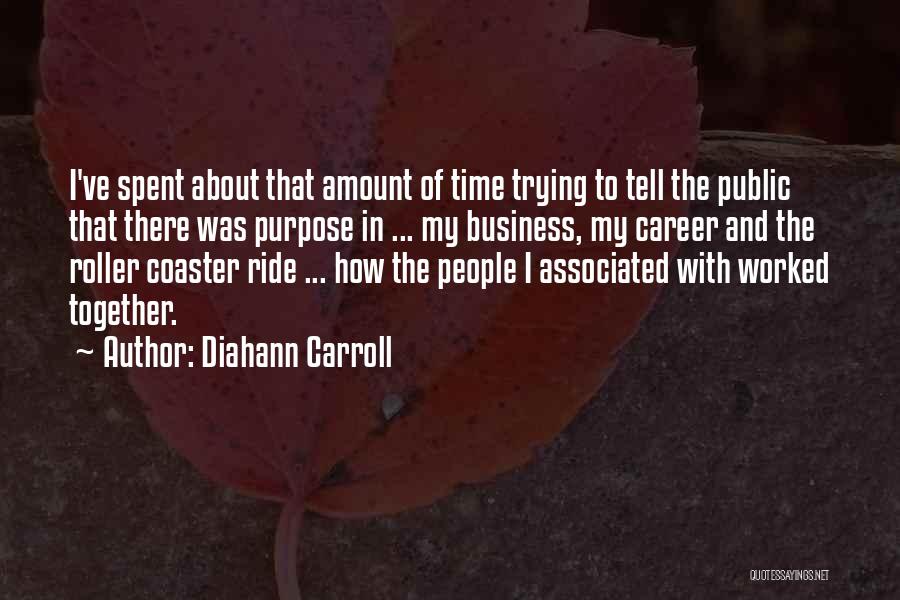 I've spent about that amount of time trying to tell the public that there was purpose in ... my business, my career and the roller coaster ride ... how the people I associated with worked together.

~ Author: Diahann Carroll

QUOTESSAYINGS.NET